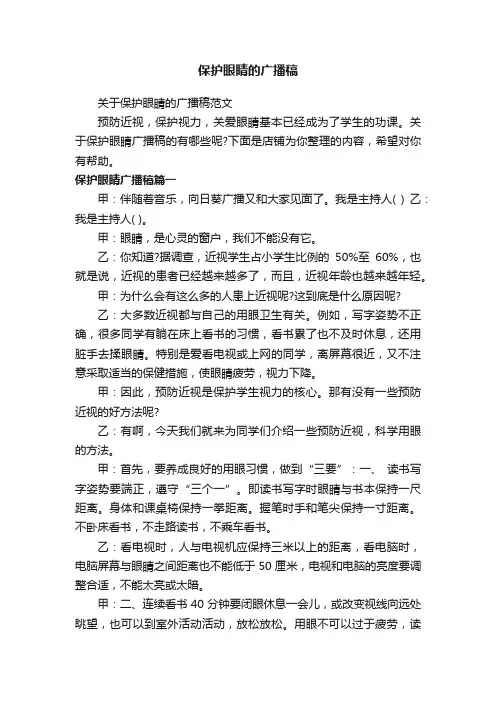 保护眼睛的广播稿

关于保护眼睛的广播稿范文

预防近视，保护视力，关爱眼睛基本已经成为了学生的功课。关于保护眼睛广播稿的有哪些呢?下面是店铺为你整理的内容，希望对你有帮助。

保护眼睛广播稿篇一

甲：伴随着音乐，向日葵广播又和大家见面了。我是主持人( ) 乙：我是主持人( )。

甲：眼睛，是心灵的窗户，我们不能没有它。

乙：你知道?据调查，近视学生占小学生比例的 50%至 60%，也就是说，近视的患者已经越来越多了，而且，近视年龄也越来越年轻。

甲：为什么会有这么多的人患上近视呢?这到底是什么原因呢?

乙：大多数近视都与自己的用眼卫生有关。例如，写字姿势不正确，很多同学有躺在床上看书的习惯，看书累了也不及时休息，还用脏手去揉眼睛。特别是爱看电视或上网的同学，离屏幕很近，又不注意采取适当的保健措施，使眼睛疲劳，视力下降。

甲：因此，预防近视是保护学生视力的核心。那有没有一些预防近视的好方法呢?

乙：有啊，今天我们就来为同学们介绍一些预防近视，科学用眼的方法。

甲：首先，要养成良好的用眼习惯，做到“三要”：一、 读书写字姿势要端正，遵守“三个一”。即读书写字时眼睛与书本保持一尺距离。身体和课桌椅保持一拳距离。握笔时手和笔尖保持一寸距离。不卧床看书，不走路读书，不乘车看书。

乙：看电视时，人与电视机应保持三米以上的距离，看电脑时，电脑屏幕与眼睛之间距离也不能低于 50 厘米，电视和电脑的亮度要调整合适，不能太亮或太暗。

甲：二、连续看书 40 分钟要闭眼休息一会儿，或改变视线向远处眺望，也可以到室外活动活动，放松放松。用眼不可以过于疲劳，读